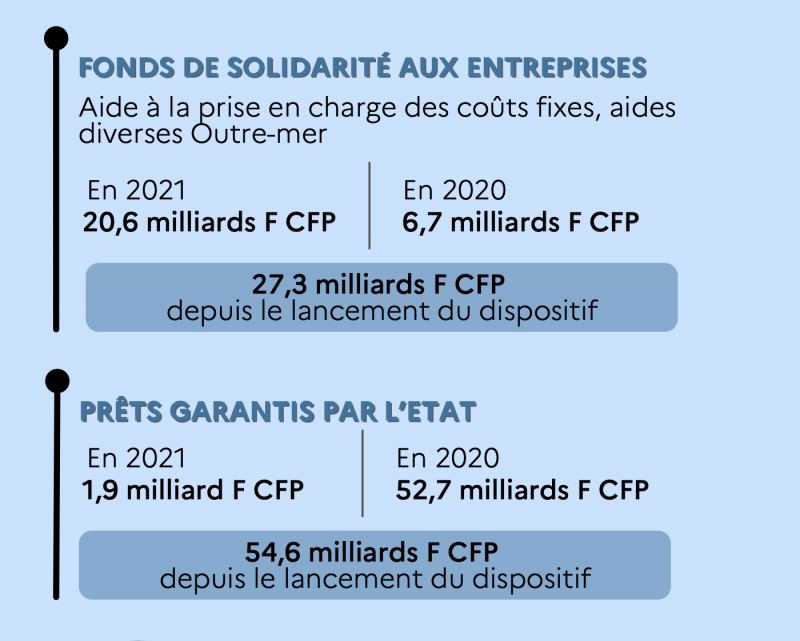 FONDS DE SOLIDARITÉ AUX ENTREPRISES

Aide à la prise en charge des coûts fixes, aides diverses Outre-mer

En 2021
20,6 milliards F CFP

En 2020
6,7 milliards F CFP

27,3 milliards F CFP
depuis le lancement du dispositif

PRÊTS GARANTIS PAR L'ETAT

En 2021
1,9 milliard F CFP

En 2020
52,7 milliards F CFP

54,6 milliards F CFP
depuis le lancement du dispositif